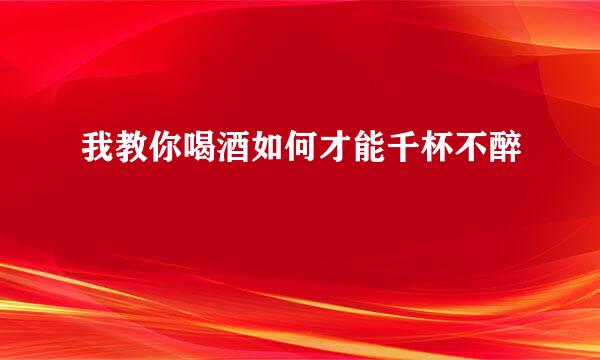 我教你喝酒如何才能千杯不醉